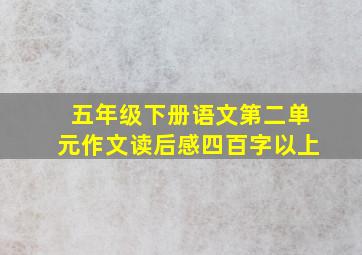 五年级下册语文第二单元作文读后感四百字以上